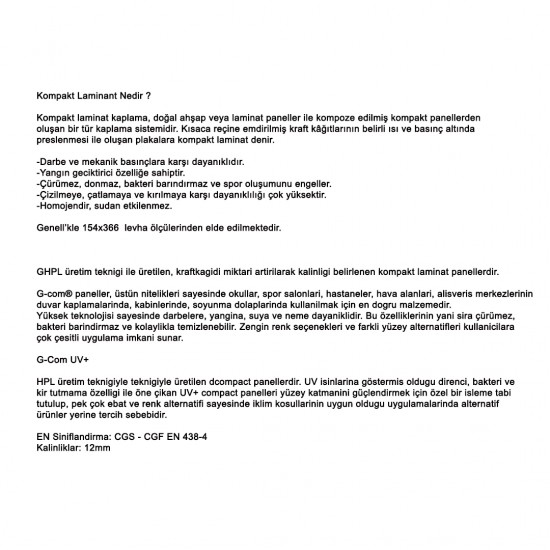 Kompakt Laminant Nedir ?

Kompakt laminat kaplama, doğal ahşap veya laminat paneller ile kompoze edilmiş kompakt panellerden oluşan bir tür kaplama sistemidir. Kısaca reçine emdirilmiş kraft kâğıtlarının belirli ısı ve basınç altında preslenmesi ile oluşan plakalara kompakt laminat denir.

-Darbe ve mekanik basınçlara karşı dayanıklıdır.
-Yangın geciktirici özelliğe sahiptir.
-Çürümez, donmaz, bakteri barındırmaz ve spor oluşumunu engeller.
-Çizilmeye, çatlamaya ve kırılmaya karşı dayanıklılığı çok yüksektir.
-Homojendir, sudan etkilenmez.

Genell'kle 154x366 levha ölçülerinden elde edilmektedir.

GHPL üretim teknigi ile üretilen, kraftkagidi miktari artirilarak kalinligi belirlenen kompakt laminat panellerdir.

G-com® paneller, üstün nitelikleri sayesinde okullar, spor salonlari, hastaneler, hava alanlari, alisveris merkezlerinin duvar kaplamalarinda, kabinlerinde, soyunma dolaplarinda kullanilmak için en dogru malzemedir.
Yüksek teknolojisi sayesinde darbelere, yangina, suya ve neme dayaniklidir. Bu özelliklerinin yani sira çürümez, bakteri barindirmaz ve kolaylikla temizlenebilir. Zengin renk seçenekleri ve farkli yüzey alternatifleri kullanicilara çok çesitli uygulama imkani sunar.

G-Com UV+

HPL üretim teknigiyle teknigiyle üretilen dcompact panellerdir. UV isinlarina göstermis oldugu direnci, bakteri ve kir tutmama özelligi ile öne çikan UV+ compact panelleri yüzey katmanini güçlendirmek için özel bir isleme tabi tutulup, pek çok ebat ve renk alternatifi sayesinde iklim kosullarinin uygun oldugu uygulamalarinda alternatif ürünler yerine tercih sebebidir.

EN Siniflandirma: CGS - CGF EN 438-4
Kalinliklar: 12mm